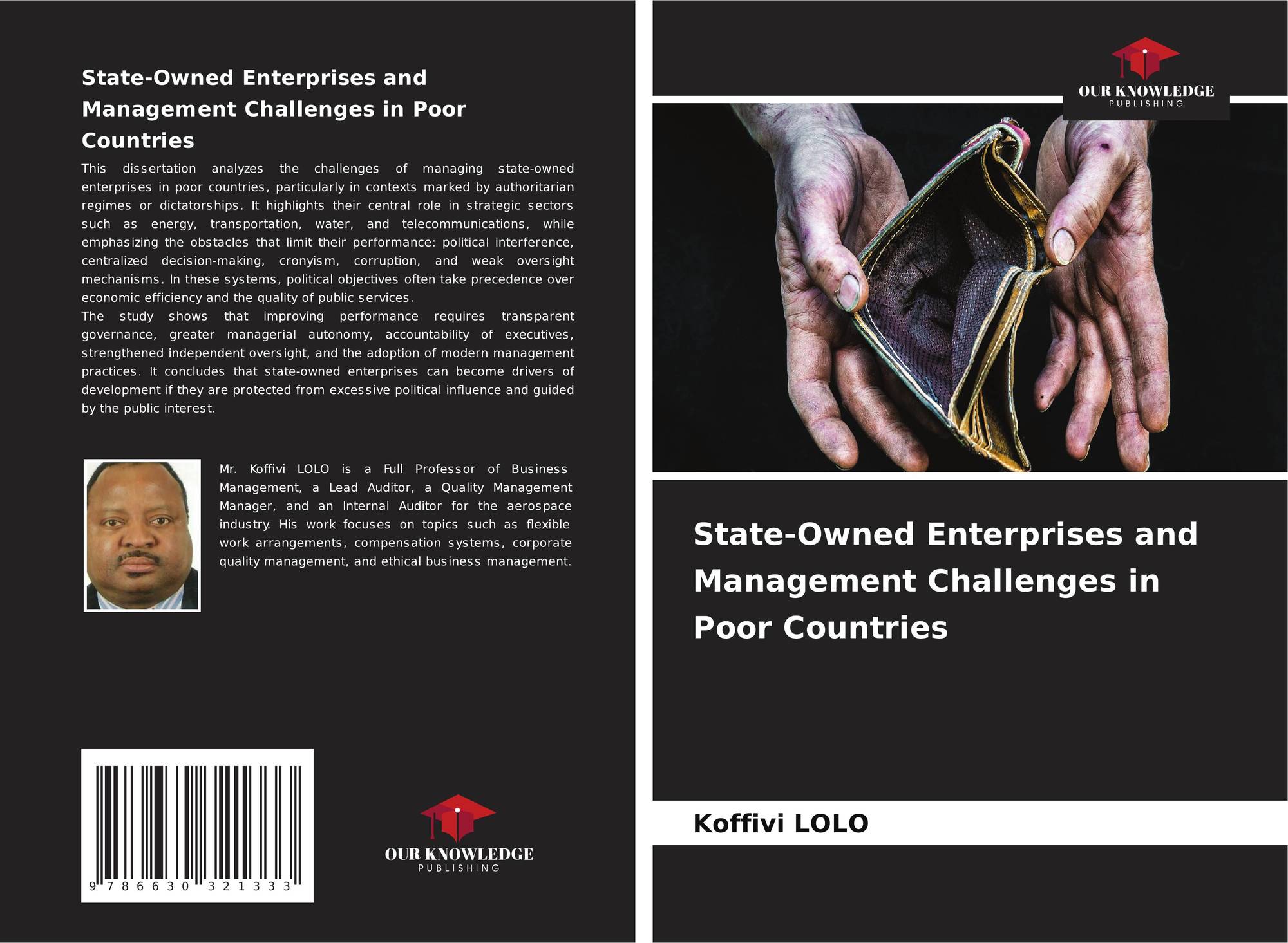 State-Owned Enterprises and Management Challenges in Poor Countries

This dissertation analyzes the challenges of managing state-owned enterprises in poor countries, particularly in contexts marked by authoritarian regimes or dictatorships. It highlights their central role in strategic sectors such as energy, transportation, water, and telecommunications, while emphasizing the obstacles that limit their performance: political interference, centralized decision-making, cronyism, corruption, and weak oversight mechanisms. In these systems, political objectives often take precedence over economic efficiency and the quality of public services.

The study shows that improving performance requires transparent governance, greater managerial autonomy, accountability of executives, strengthened independent oversight, and the adoption of modern management practices. It concludes that state-owned enterprises can become drivers of development if they are protected from excessive political influence and guided by the public interest.

Mr. Koffivi LOLO is a Full Professor of Business Management, a Lead Auditor, a Quality Management Manager, and an Internal Auditor for the aerospace industry. His work focuses on topics such as flexible work arrangements, compensation systems, corporate quality management, and ethical business management.

9 786630 321333

OUR KNOWLEDGE
PUBLISHING

OUR KNOWLEDGE
PUBLISHING

State-Owned Enterprises and Management Challenges in Poor Countries

Koffivi LOLO